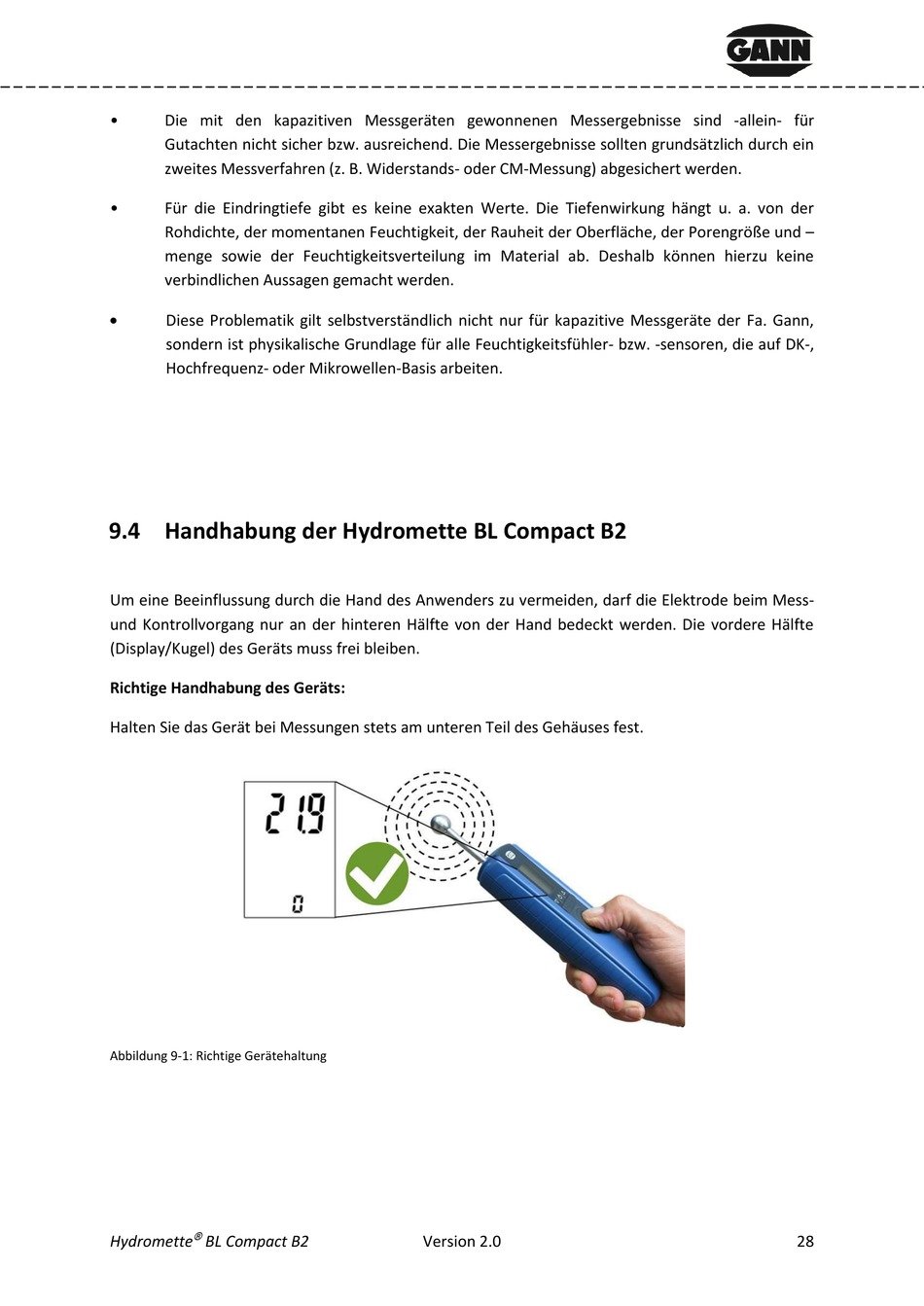 GANN

• Die mit den kapazitiven Messgeräten gewonnenen Messergebnisse sind -allein- für Gutachten nicht sicher bzw. ausreichend. Die Messergebnisse sollten grundsätzlich durch ein zweites Messverfahren (z. B. Widerstands- oder CM-Messung) abgesichert werden.

• Für die Eindringtiefe gibt es keine exakten Werte. Die Tiefenwirkung hängt u. a. von der Rohdichte, der momentanen Feuchtigkeit, der Rauheit der Oberfläche, der Porengröße und –menge sowie der Feuchtigkeitsverteilung im Material ab. Deshalb können hierzu keine verbindlichen Aussagen gemacht werden.

• Diese Problematik gilt selbstverständlich nicht nur für kapazitive Messgeräte der Fa. Gann, sondern ist physikalische Grundlage für alle Feuchtigkeitsfühler- bzw. -sensoren, die auf DK-, Hochfrequenz- oder Mikrowellen-Basis arbeiten.

9.4 Handhabung der Hydromette BL Compact B2

Um eine Beeinflussung durch die Hand des Anwenders zu vermeiden, darf die Elektrode beim Mess- und Kontrollvorgang nur an der hinteren Hälfte von der Hand bedeckt werden. Die vordere Hälfte (Display/Kugel) des Geräts muss frei bleiben.

Richtige Handhabung des Geräts:

Halten Sie das Gerät bei Messungen stets am unteren Teil des Gehäuses fest.

21.9
0

Abbildung 9-1: Richtige Gerätehaltung

Hydromette® BL Compact B2 Version 2.0 28